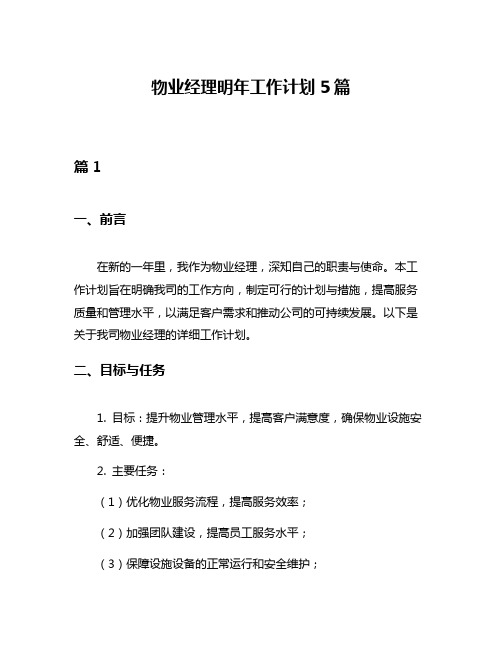 物业经理明年工作计划 5 篇

篇 1

一、前言

在新的一年里，我作为物业经理，深知自己的职责与使命。本工作计划旨在明确我司的工作方向，制定可行的计划与措施，提高服务质量和管理水平，以满足客户需求和推动公司的可持续发展。以下是关于我司物业经理的详细工作计划。

二、目标与任务

1. 目标：提升物业管理水平，提高客户满意度，确保物业设施安全、舒适、便捷。

2. 主要任务：

（1）优化物业服务流程，提高服务效率；

（2）加强团队建设，提高员工服务水平；

（3）保障设施设备的正常运行和安全维护；